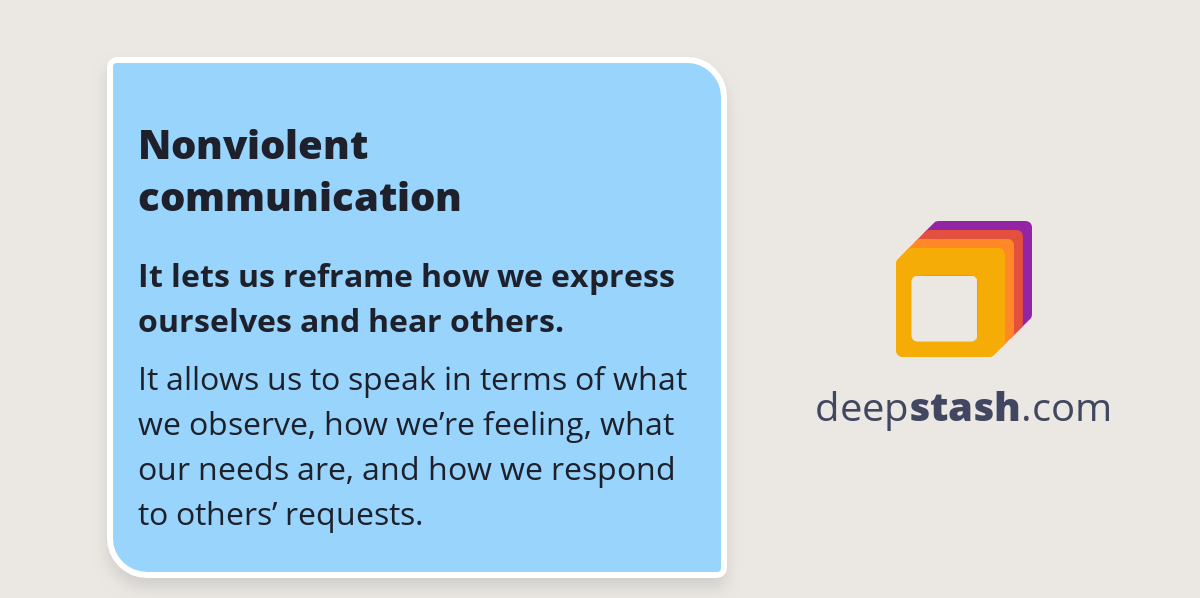 Nonviolent communication

It lets us reframe how we express ourselves and hear others.

It allows us to speak in terms of what we observe, how we’re feeling, what our needs are, and how we respond to others’ requests.

deepstash.com